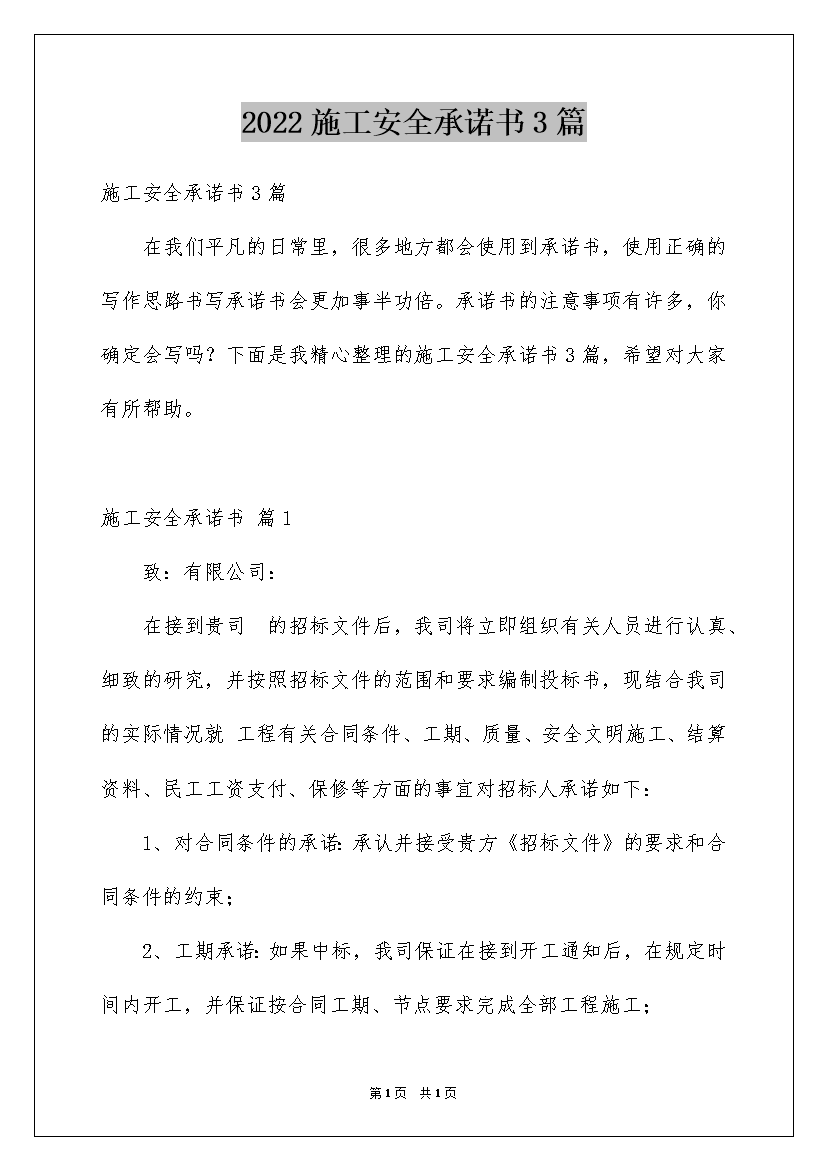 2022施工安全承诺书3篇

施工安全承诺书3篇

在我们平凡的日常里，很多地方都会使用到承诺书，使用正确的写作思路书写承诺书会更加事半功倍。承诺书的注意事项有许多，你确定会写吗？下面是我精心整理的施工安全承诺书3篇，希望对大家有所帮助。

施工安全承诺书 篇1

致：有限公司：

在接到贵司 的招标文件后，我司将立即组织有关人员进行认真、细致的研究，并按照招标文件的范围和要求编制投标书，现结合我司的实际情况就 工程有关合同条件、工期、质量、安全文明施工、结算资料、民工工资支付、保修等方面的事宜对招标人承诺如下：

1、对合同条件的承诺：承认并接受贵方《招标文件》的要求和合同条件的约束；

2、工期承诺：如果中标，我司保证在接到开工通知后，在规定时间内开工，并保证按合同工期、节点要求完成全部工程施工；

第1页 共1页